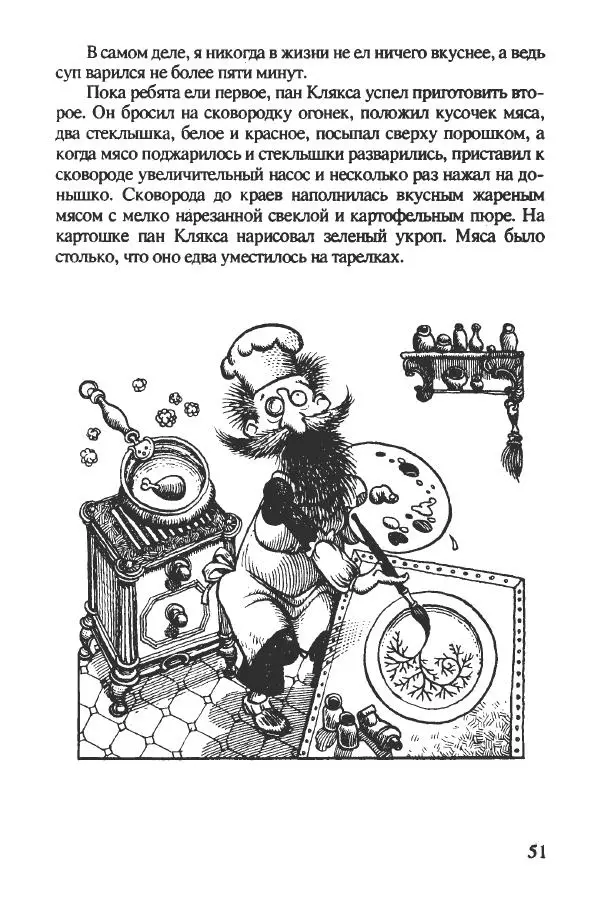 В самом деле, я никогда в жизни не ел ничего вкуснее, а ведь суп варился не более пяти минут.

Пока ребята ели первое, пан Клякса успел приготовить второе. Он бросил на сковородку огонек, положил кусочек мяса, два стеклышка, белое и красное, посыпал сверху порошком, а когда мясо поджарилось и стеклышки разварились, приставил к сковороде увеличительный насос и несколько раз нажал на донышко. Сковорода до краев наполнилась вкусным жареным мясом с мелко нарезанной свеклой и картофельным пюре. На картошке пан Клякса нарисовал зеленый укроп. Мяса было столько, что оно едва уместилось на тарелках.

51